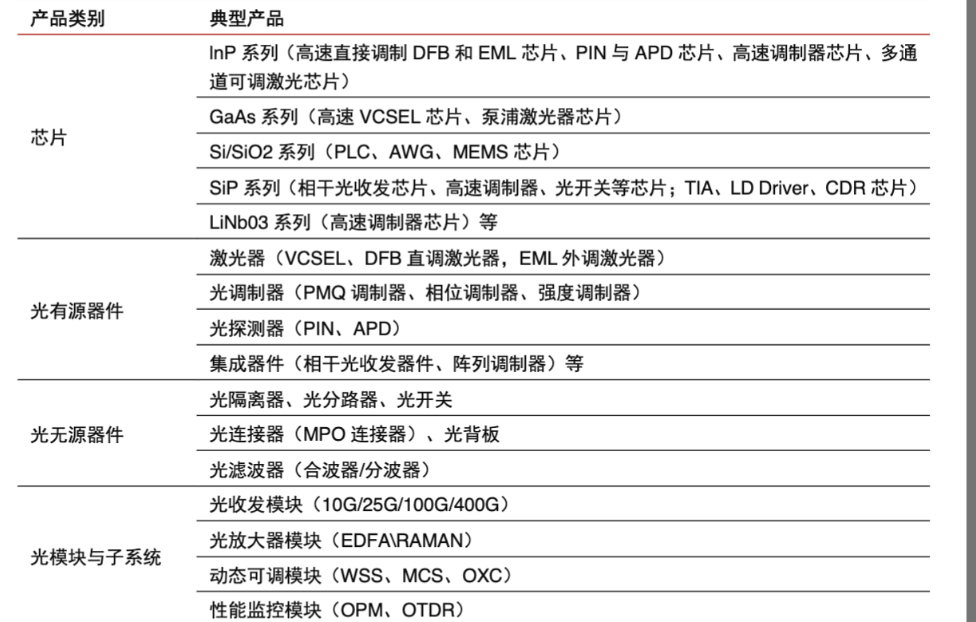 | 产品类别 | 典型产品 |
|---|---|
| 芯片 | InP 系列（高速直接调制 DFB 和 EML 芯片、PIN 与 APD 芯片、高速调制器芯片、多通道可调激光芯片） |
| | GaAs 系列（高速 VCSEL 芯片、泵浦激光器芯片） |
| | Si/SiO2 系列（PLC、AWG、MEMS 芯片） |
| | SiP 系列（相干光收发芯片、高速调制器、光开关等芯片；TIA、LD Driver、CDR 芯片） |
| | LiNb03 系列（高速调制器芯片）等 |
| 光有源器件 | 激光器（VCSEL、DFB 直调激光器，EML 外调激光器） |
| | 光调制器（PMQ 调制器、相位调制器、强度调制器） |
| | 光探测器（PIN、APD） |
| | 集成器件（相干光收发器件、阵列调制器）等 |
| 光无源器件 | 光隔离器、光分路器、光开关 |
| | 光连接器（MPO 连接器）、光背板 |
| | 光滤波器（合波器/分波器） |
| 光模块与子系统 | 光收发模块（10G/25G/100G/400G） |
| | 光放大器模块（EDFA\RAMAN） |
| | 动态可调模块（WSS、MCS、OXC） |
| | 性能监控模块（OPM、OTDR） |